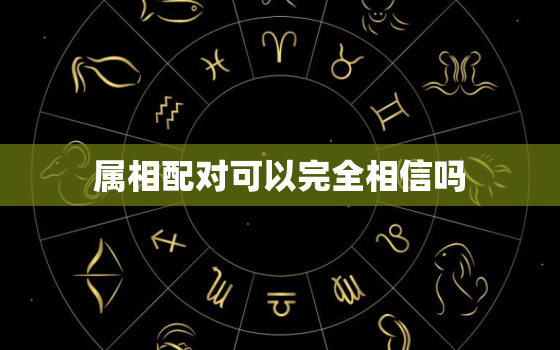 属相配对可以完全相信吗